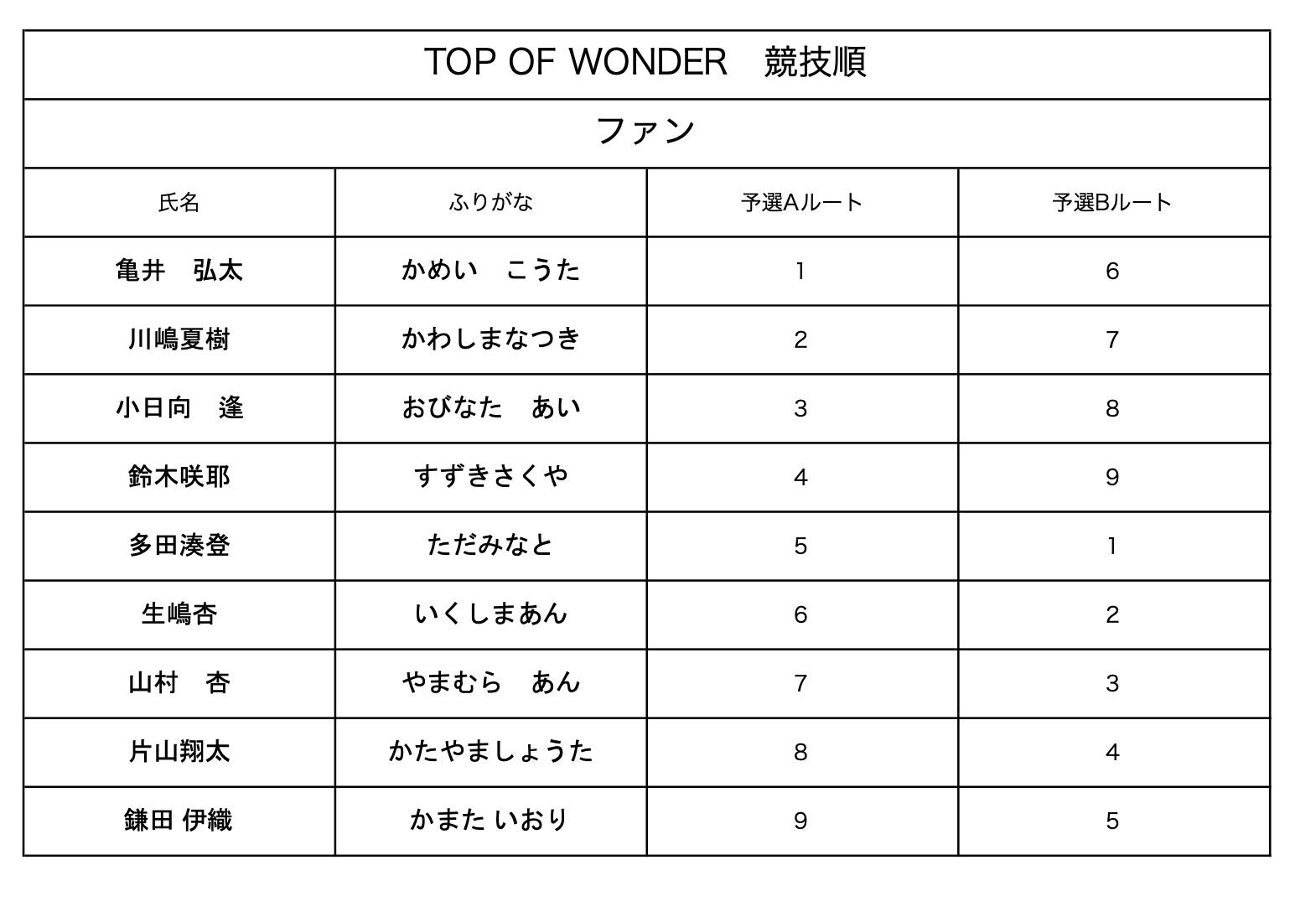 TOP OF WONDER　競技順

ファン

| 氏名 | ふりがな | 予選Aルート | 予選Bルート |
|---|---|---|---|
| 亀井　弘太 | かめい　こうた | 1 | 6 |
| 川嶋夏樹 | かわしまなつき | 2 | 7 |
| 小日向　逢 | おびなた　あい | 3 | 8 |
| 鈴木咲耶 | すずきさくや | 4 | 9 |
| 多田湊登 | ただみなと | 5 | 1 |
| 生嶋杏 | いくしまあん | 6 | 2 |
| 山村　杏 | やまむら　あん | 7 | 3 |
| 片山翔太 | かたやましょうた | 8 | 4 |
| 鎌田 伊織 | かまた いおり | 9 | 5 |